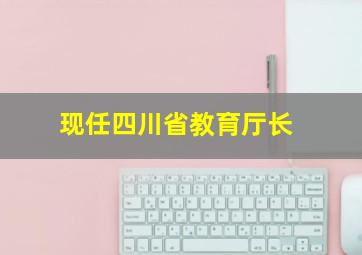 现任四川省教育厅长